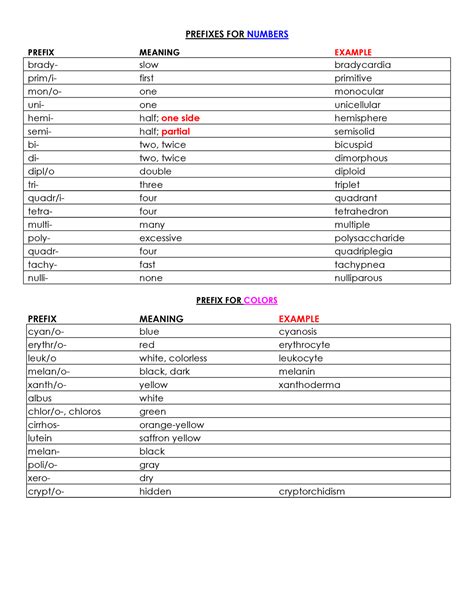 PREFIXES FOR NUMBERS

| PREFIX | MEANING | EXAMPLE |
|---|---|---|
| brady- | slow | bradycardia |
| prim/i- | first | primitive |
| mon/o- | one | monocular |
| uni- | one | unicellular |
| hemi- | half; one side | hemisphere |
| semi- | half; partial | semisolid |
| bi- | two, twice | bicuspid |
| di- | two, twice | dimorphous |
| dipl/o | double | diploid |
| tri- | three | triplet |
| quadr/i- | four | quadrant |
| tetra- | four | tetrahedron |
| multi- | many | multiple |
| poly- | excessive | polysaccharide |
| quadr- | four | quadriplegia |
| tachy- | fast | tachypnea |
| nulli- | none | nulliparous |

PREFIX FOR COLORS

| PREFIX | MEANING | EXAMPLE |
|---|---|---|
| cyan/o- | blue | cyanosis |
| erythr/o- | red | erythrocyte |
| leuk/o | white, colorless | leukocyte |
| melan/o- | black, dark | melanin |
| xanth/o- | yellow | xanthoderma |
| albus | white | |
| chlor/o-, chloros | green | |
| cirrhos- | orange-yellow | |
| lutein | saffron yellow | |
| melan- | black | |
| poli/o- | gray | |
| xero- | dry | |
| crypt/o- | hidden | cryptorchidism |